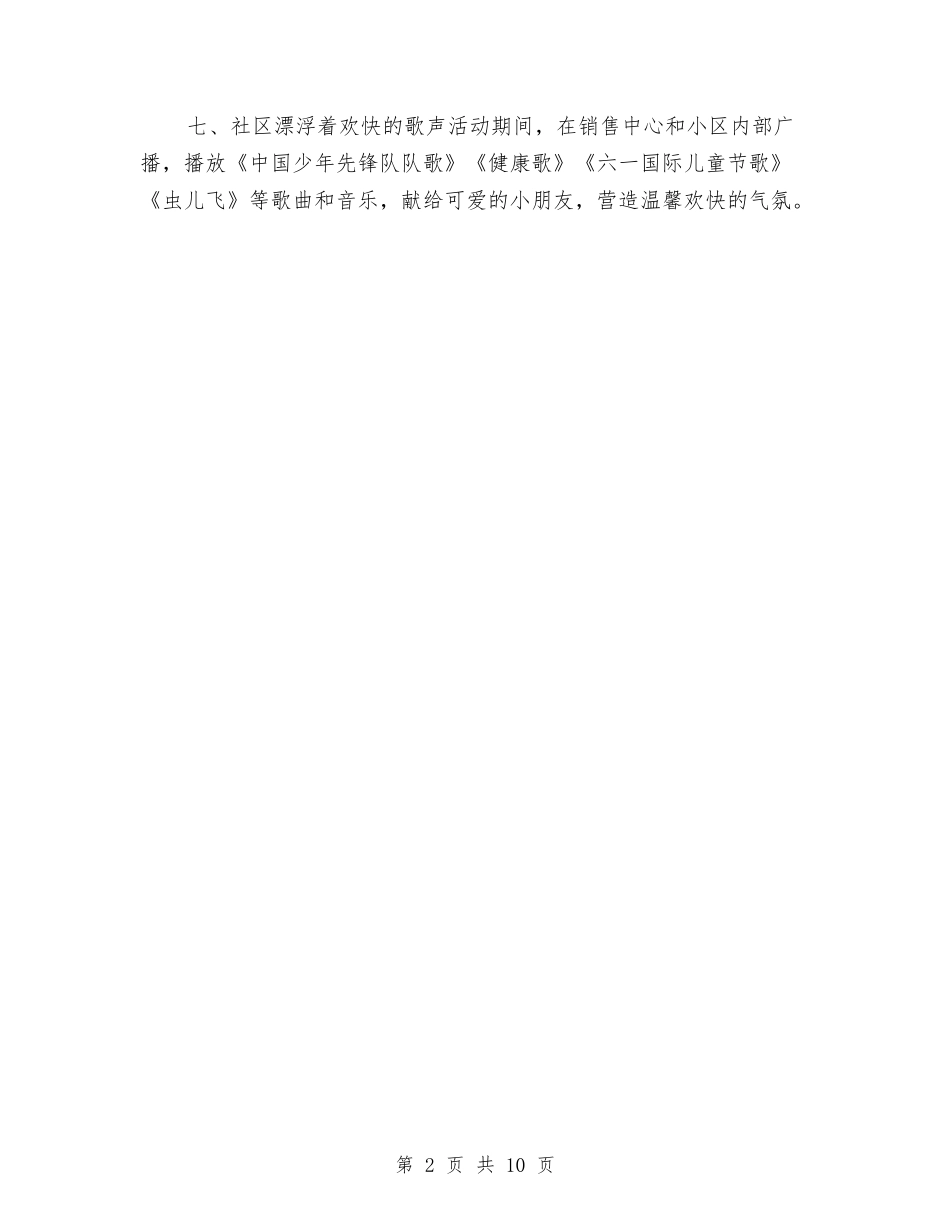 七、社区漂浮着欢快的歌声活动期间，在销售中心和小区内部广播，播放《中国少年先锋队队歌》《健康歌》《六一国际儿童节歌》《虫儿飞》等歌曲和音乐，献给可爱的小朋友，营造温馨欢快的气氛。

第 2 页 共 10 页